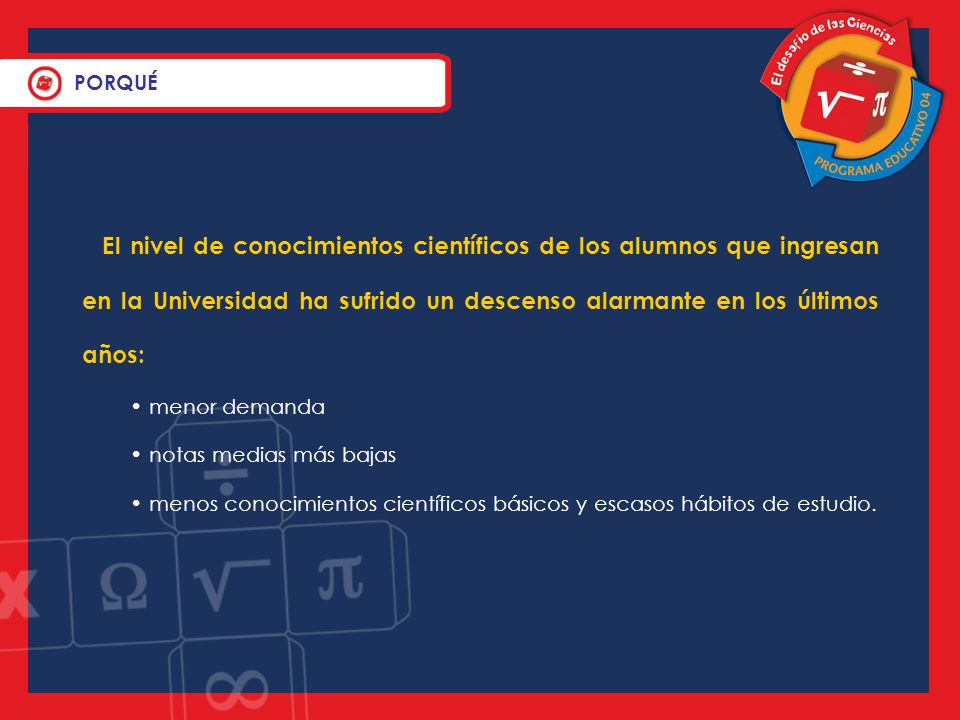 PORQUÉ

El desafío de las Ciencias
PROGRAMA EDUCATIVO 04

El nivel de conocimientos científicos de los alumnos que ingresan en la Universidad ha sufrido un descenso alarmante en los últimos años:

• menor demanda

• notas medias más bajas

• menos conocimientos científicos básicos y escasos hábitos de estudio.